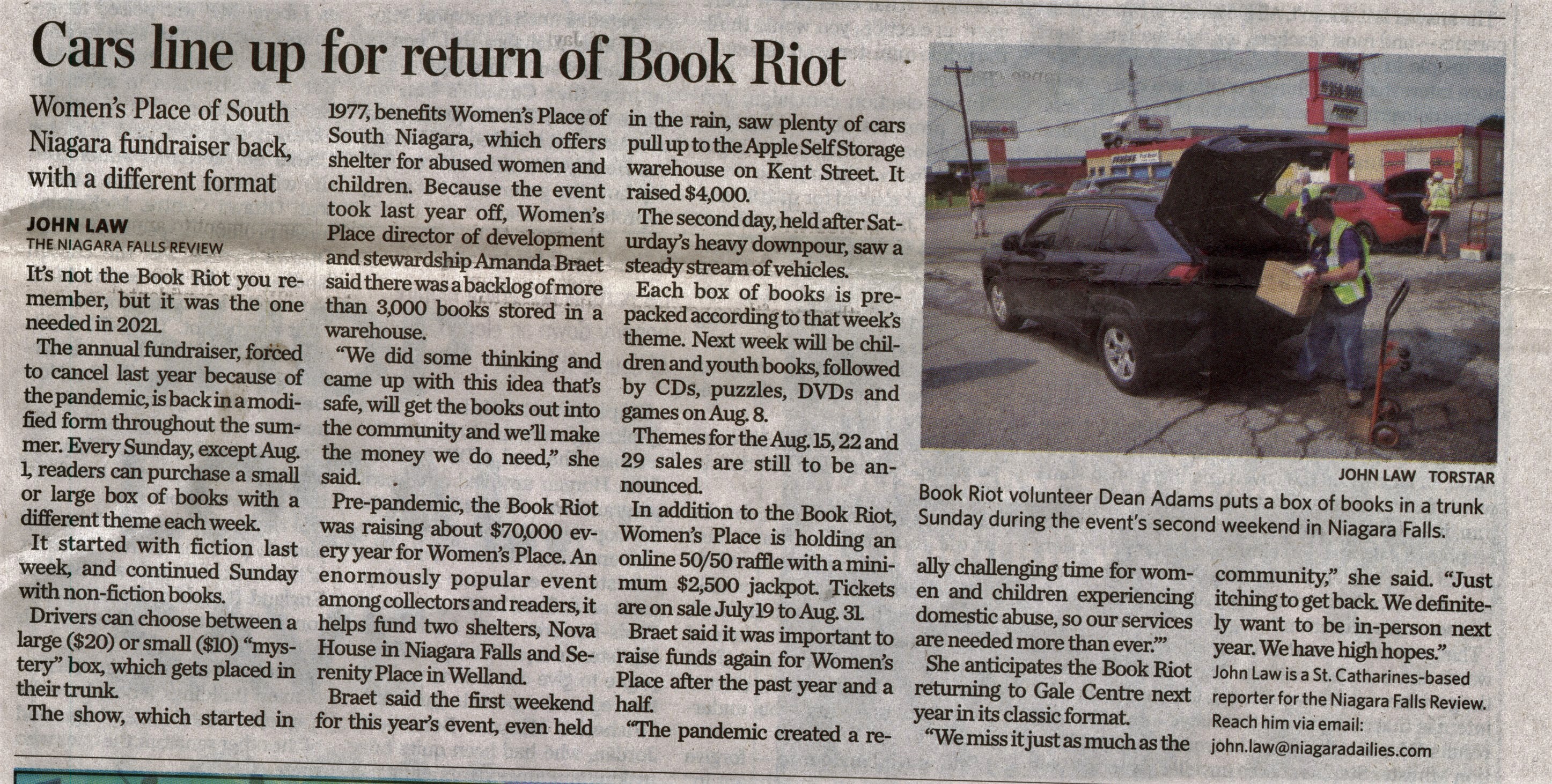 Cars line up for return of Book Riot

Women's Place of South Niagara fundraiser back, with a different format

JOHN LAW
THE NIAGARA FALLS REVIEW

It's not the Book Riot you remember, but it was the one needed in 2021.

The annual fundraiser, forced to cancel last year because of the pandemic, is back in a modified form throughout the summer. Every Sunday, except Aug. 1, readers can purchase a small or large box of books with a different theme each week.

It started with fiction last week, and continued Sunday with non-fiction books.

Drivers can choose between a large ($20) or small ($10) "mystery" box, which gets placed in their trunk.

The show, which started in 1977, benefits Women's Place of South Niagara, which offers shelter for abused women and children. Because the event took last year off, Women's Place director of development and stewardship Amanda Braet said there was a backlog of more than 3,000 books stored in a warehouse.

"We did some thinking and came up with this idea that's safe, will get the books out into the community and we'll make the money we do need," she said.

Pre-pandemic, the Book Riot was raising about $70,000 every year for Women's Place. An enormously popular event among collectors and readers, it helps fund two shelters, Nova House in Niagara Falls and Serenity Place in Welland.

Braet said the first weekend for this year's event, even held in the rain, saw plenty of cars pull up to the Apple Self Storage warehouse on Kent Street. It raised $4,000.

The second day, held after Saturday's heavy downpour, saw a steady stream of vehicles.

Each box of books is prepacked according to that week's theme. Next week will be children and youth books, followed by CDs, puzzles, DVDs and games on Aug. 8.

Themes for the Aug. 15, 22 and 29 sales are still to be announced.

In addition to the Book Riot, Women's Place is holding an online 50/50 raffle with a minimum $2,500 jackpot. Tickets are on sale July 19 to Aug. 31.

Braet said it was important to raise funds again for Women's Place after the past year and a half.

"The pandemic created a really challenging time for women and children experiencing domestic abuse, so our services are needed more than ever.'"

She anticipates the Book Riot returning to Gale Centre next year in its classic format.

"We miss it just as much as the community," she said. "Just itching to get back. We definitely want to be in-person next year. We have high hopes."

John Law is a St. Catharines-based reporter for the Niagara Falls Review. Reach him via email: john.law@niagaradailies.com

JOHN LAW TORSTAR
Book Riot volunteer Dean Adams puts a box of books in a trunk Sunday during the event's second weekend in Niagara Falls.